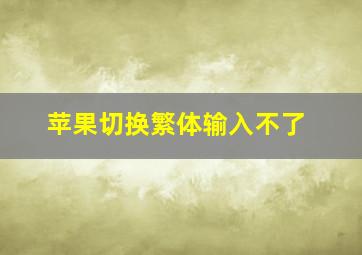 苹果切换繁体输入不了